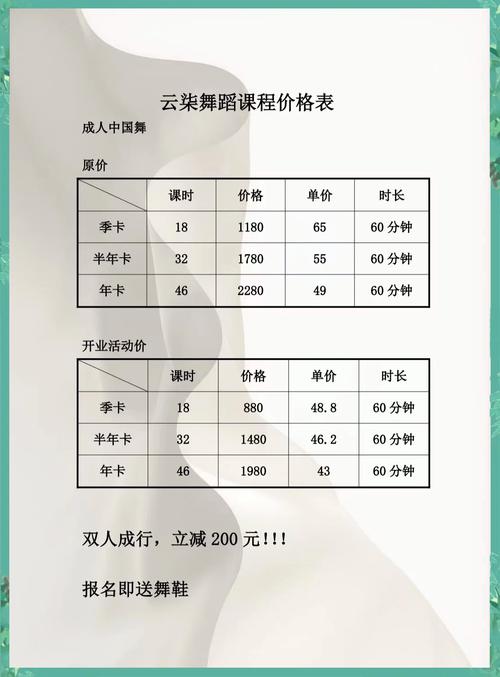 云柒舞蹈课程价格表

成人中国舞

原价

| | 课时 | 价格 | 单价 | 时长 |
|---|---|---|---|---|
| 季卡 | 18 | 1180 | 65 | 60 分钟 |
| 半年卡 | 32 | 1780 | 55 | 60 分钟 |
| 年卡 | 46 | 2280 | 49 | 60 分钟 |

开业活动价

| | 课时 | 价格 | 单价 | 时长 |
|---|---|---|---|---|
| 季卡 | 18 | 880 | 48.8 | 60 分钟 |
| 半年卡 | 32 | 1480 | 46.2 | 60 分钟 |
| 年卡 | 46 | 1980 | 43 | 60 分钟 |

双人成行，立减 200 元!!!

报名即送舞鞋